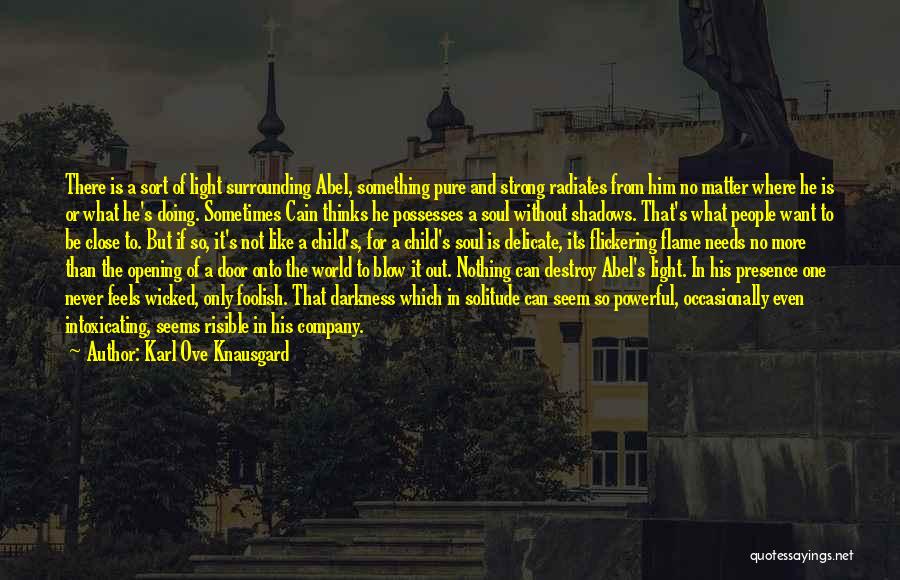 There is a sort of light surrounding Abel, something pure and strong radiates from him no matter where he is or what he's doing. Sometimes Cain thinks he possesses a soul without shadows. That's what people want to be close to. But if so, it's not like a child's, for a child's soul is delicate, its flickering flame needs no more than the opening of a door onto the world to blow it out. Nothing can destroy Abel's light. In his presence one never feels wicked, only foolish. That darkness which in solitude can seem so powerful, occasionally even intoxicating, seems risible in his company.
Author: Karl Ove Knausgard

quotessayings.net